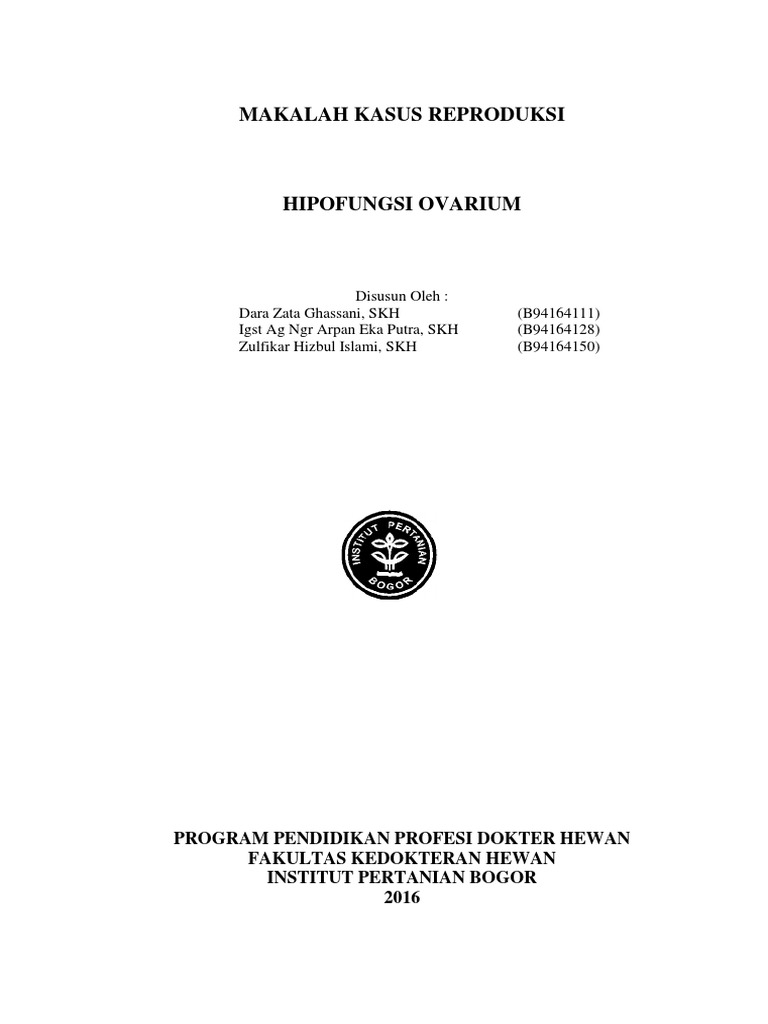 MAKALAH KASUS REPRODUKSI

HIPOFUNGSI OVARIUM

Disusun Oleh :

Dara Zata Ghassani, SKH (B94164111)
Igst Ag Ngr Arpan Eka Putra, SKH (B94164128)
Zulfikar Hizbul Islami, SKH (B94164150)

INSTITUT PERTANIAN BOGOR

PROGRAM PENDIDIKAN PROFESI DOKTER HEWAN
FAKULTAS KEDOKTERAN HEWAN
INSTITUT PERTANIAN BOGOR
2016